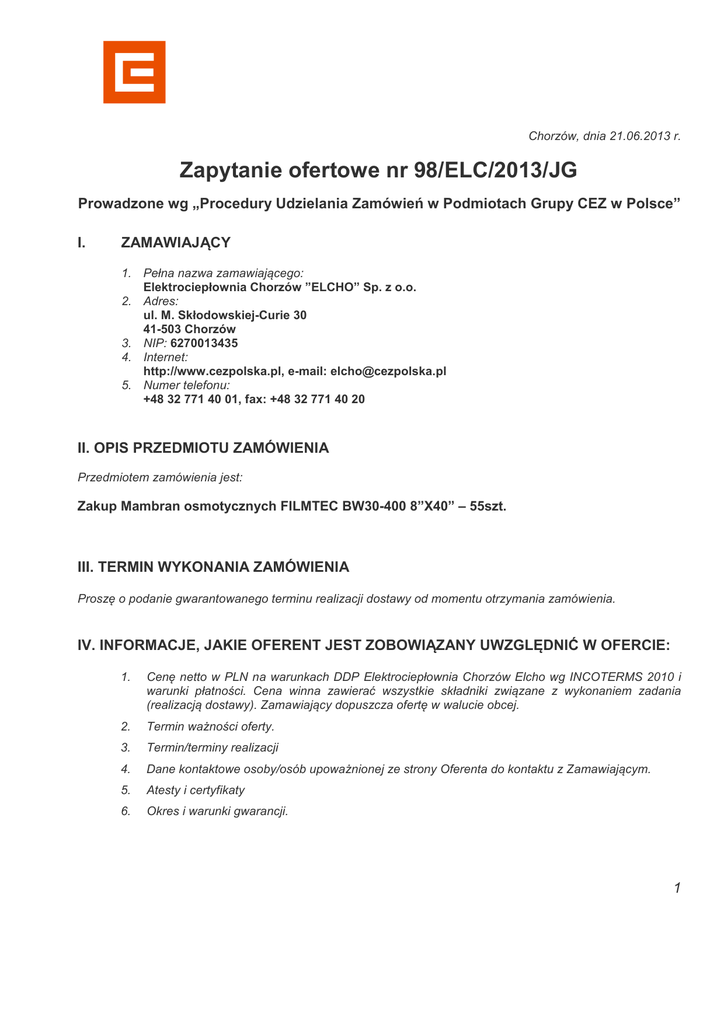 Chorzów, dnia 21.06.2013 r.

Zapytanie ofertowe nr 98/ELC/2013/JG

Prowadzone wg „Procedury Udzielania Zamówień w Podmiotach Grupy CEZ w Polsce”

I. ZAMAWIAJĄCY

1. Pełna nazwa zamawiającego:
Elektrociepłownia Chorzów ”ELCHO” Sp. z o.o.
2. Adres:
ul. M. Skłodowskiej-Curie 30
41-503 Chorzów
3. NIP: 6270013435
4. Internet:
http://www.cezpolska.pl, e-mail: elcho@cezpolska.pl
5. Numer telefonu:
+48 32 771 40 01, fax: +48 32 771 40 20

II. OPIS PRZEDMIOTU ZAMÓWIENIA

Przedmiotem zamówienia jest:

Zakup Mambran osmotycznych FILMTEC BW30-400 8”X40” – 55szt.

III. TERMIN WYKONANIA ZAMÓWIENIA

Proszę o podanie gwarantowanego terminu realizacji dostawy od momentu otrzymania zamówienia.

IV. INFORMACJE, JAKIE OFERENT JEST ZOBOWIĄZANY UWZGLĘDNIĆ W OFERCIE:

1. Cenę netto w PLN na warunkach DDP Elektrociepłownia Chorzów Elcho wg INCOTERMS 2010 i warunki płatności. Cena winna zawierać wszystkie składniki związane z wykonaniem zadania (realizacją dostawy). Zamawiający dopuszcza ofertę w walucie obcej.
2. Termin ważności oferty.
3. Termin/terminy realizacji
4. Dane kontaktowe osoby/osób upoważnionej ze strony Oferenta do kontaktu z Zamawiającym.
5. Atesty i certyfikaty
6. Okres i warunki gwarancji.

1